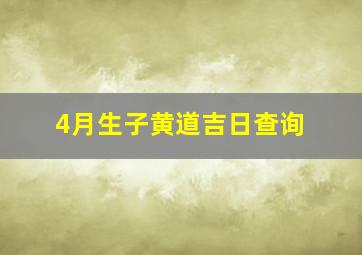 4月生子黄道吉日查询